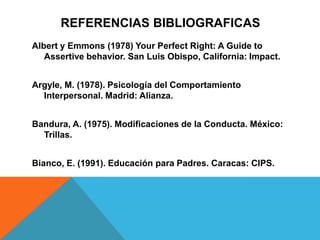 REFERENCIAS BIBLIOGRAFICAS

Albert y Emmons (1978) Your Perfect Right: A Guide to Assertive behavior. San Luis Obispo, California: Impact.

Argyle, M. (1978). Psicología del Comportamiento Interpersonal. Madrid: Alianza.

Bandura, A. (1975). Modificaciones de la Conducta. México: Trillas.

Bianco, E. (1991). Educación para Padres. Caracas: CIPS.